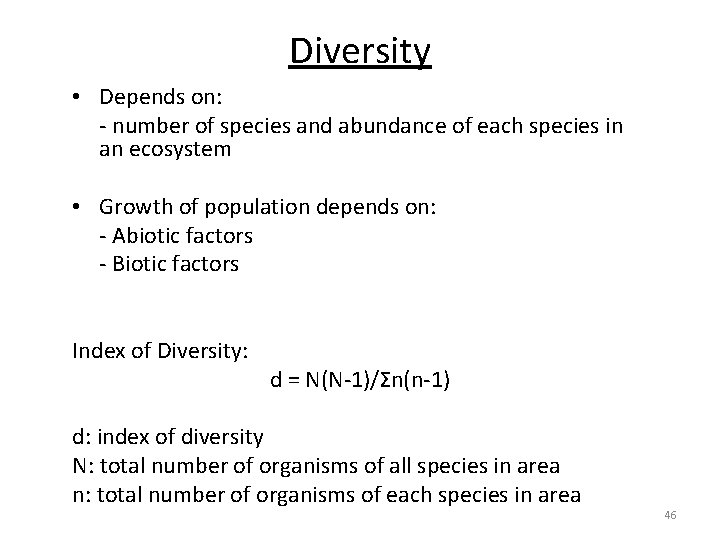 Diversity

• Depends on:
- number of species and abundance of each species in an ecosystem

• Growth of population depends on:
- Abiotic factors
- Biotic factors

Index of Diversity:
$d = N(N-1)/\Sigma n(n-1)$

d: index of diversity
N: total number of organisms of all species in area
n: total number of organisms of each species in area

46